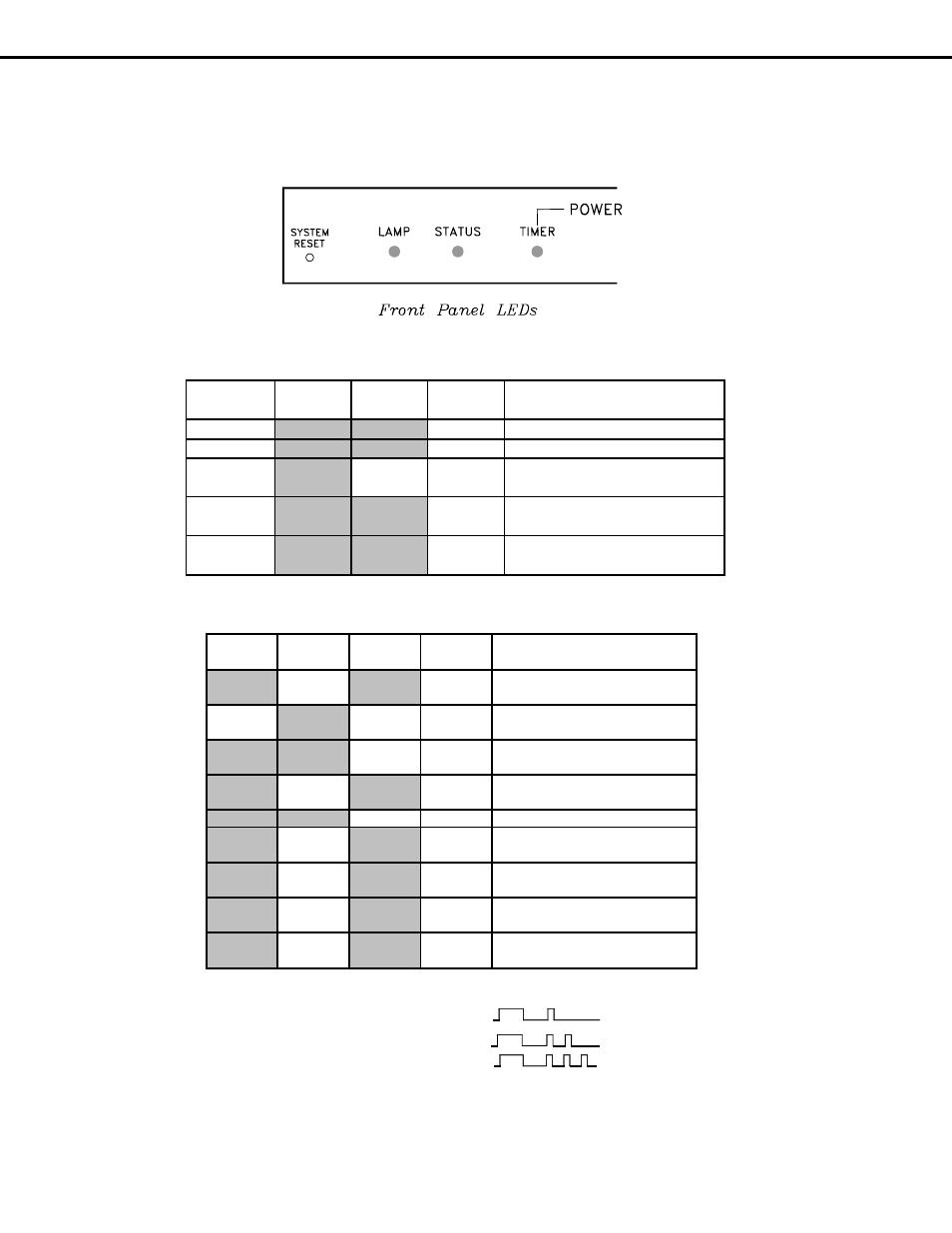 SYSTEM RESET

LAMP

STATUS

TIMER

POWER

Front Panel LEDs